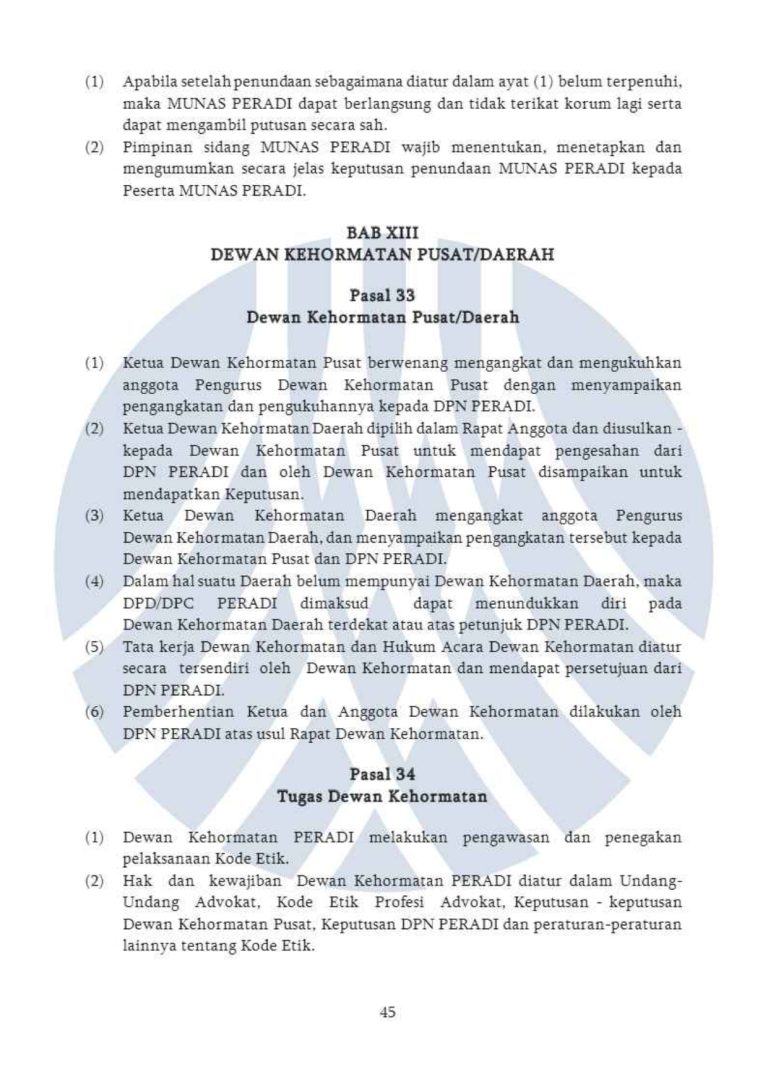 (1) Apabila setelah penundaan sebagaimana diatur dalam ayat (1) belum terpenuhi, maka MUNAS PERADI dapat berlangsung dan tidak terikat korum lagi serta dapat mengambil putusan secara sah.

(2) Pimpinan sidang MUNAS PERADI wajib menentukan, menetapkan dan mengumumkan secara jelas keputusan penundaan MUNAS PERADI kepada Peserta MUNAS PERADI.

BAB XIII
DEWAN KEHORMATAN PUSAT/DAERAH

Pasal 33
Dewan Kehormatan Pusat/Daerah

(1) Ketua Dewan Kehormatan Pusat berwenang mengangkat dan mengukuhkan anggota Pengurus Dewan Kehormatan Pusat dengan menyampaikan pengangkatan dan pengukuhannya kepada DPN PERADI.

(2) Ketua Dewan Kehormatan Daerah dipilih dalam Rapat Anggota dan diusulkan - kepada Dewan Kehormatan Pusat untuk mendapat pengesahan dari DPN PERADI dan oleh Dewan Kehormatan Pusat disampaikan untuk mendapatkan Keputusan.

(3) Ketua Dewan Kehormatan Daerah mengangkat anggota Pengurus Dewan Kehormatan Daerah, dan menyampaikan pengangkatan tersebut kepada Dewan Kehormatan Pusat dan DPN PERADI.

(4) Dalam hal suatu Daerah belum mempunyai Dewan Kehormatan Daerah, maka DPD/DPC PERADI dimaksud dapat menundukkan diri pada Dewan Kehormatan Daerah terdekat atau atas petunjuk DPN PERADI.

(5) Tata kerja Dewan Kehormatan dan Hukum Acara Dewan Kehormatan diatur secara tersendiri oleh Dewan Kehormatan dan mendapat persetujuan dari DPN PERADI.

(6) Pemberhentian Ketua dan Anggota Dewan Kehormatan dilakukan oleh DPN PERADI atas usul Rapat Dewan Kehormatan.

Pasal 34
Tugas Dewan Kehormatan

(1) Dewan Kehormatan PERADI melakukan pengawasan dan penegakan pelaksanaan Kode Etik.

(2) Hak dan kewajiban Dewan Kehormatan PERADI diatur dalam Undang-Undang Advokat, Kode Etik Profesi Advokat, Keputusan - keputusan Dewan Kehormatan Pusat, Keputusan DPN PERADI dan peraturan-peraturan lainnya tentang Kode Etik.

45